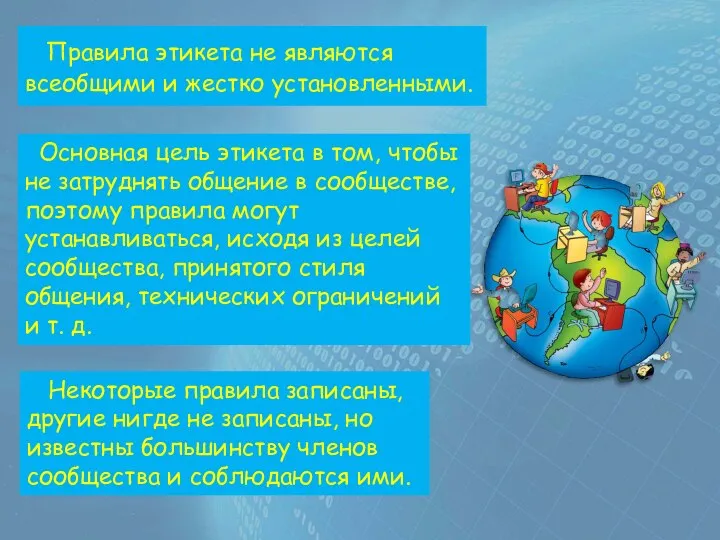 Правила этикета не являются всеобщими и жестко установленными.

Основная цель этикета в том, чтобы не затруднять общение в сообществе, поэтому правила могут устанавливаться, исходя из целей сообщества, принятого стиля общения, технических ограничений и т. д.

Некоторые правила записаны, другие нигде не записаны, но известны большинству членов сообщества и соблюдаются ими.